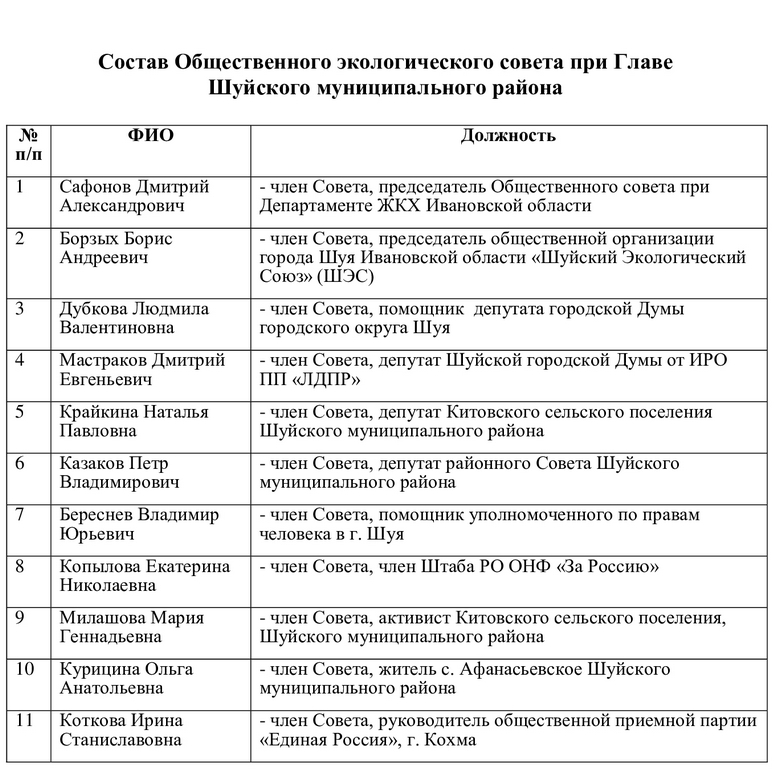 Состав Общественного экологического совета при Главе Шуйского муниципального района

| № п/п | ФИО | Должность |
|---|---|---|
| 1 | Сафонов Дмитрий Александрович | - член Совета, председатель Общественного совета при Департаменте ЖКХ Ивановской области |
| 2 | Борзых Борис Андреевич | - член Совета, председатель общественной организации города Шуя Ивановской области «Шуйский Экологический Союз» (ШЭС) |
| 3 | Дубкова Людмила Валентиновна | - член Совета, помощник депутата городской Думы городского округа Шуя |
| 4 | Мастраков Дмитрий Евгеньевич | - член Совета, депутат Шуйской городской Думы от ИРО ПП «ЛДПР» |
| 5 | Крайкина Наталья Павловна | - член Совета, депутат Китовского сельского поселения Шуйского муниципального района |
| 6 | Казаков Петр Владимирович | - член Совета, депутат районного Совета Шуйского муниципального района |
| 7 | Береснев Владимир Юрьевич | - член Совета, помощник уполномоченного по правам человека в г. Шуя |
| 8 | Копылова Екатерина Николаевна | - член Совета, член Штаба РО ОНФ «За Россию» |
| 9 | Милашова Мария Геннадьевна | - член Совета, активист Китовского сельского поселения, Шуйского муниципального района |
| 10 | Курицина Ольга Анатольевна | - член Совета, житель с. Афанасьевское Шуйского муниципального района |
| 11 | Коткова Ирина Станиславовна | - член Совета, руководитель общественной приемной партии «Единая Россия», г. Кохма |